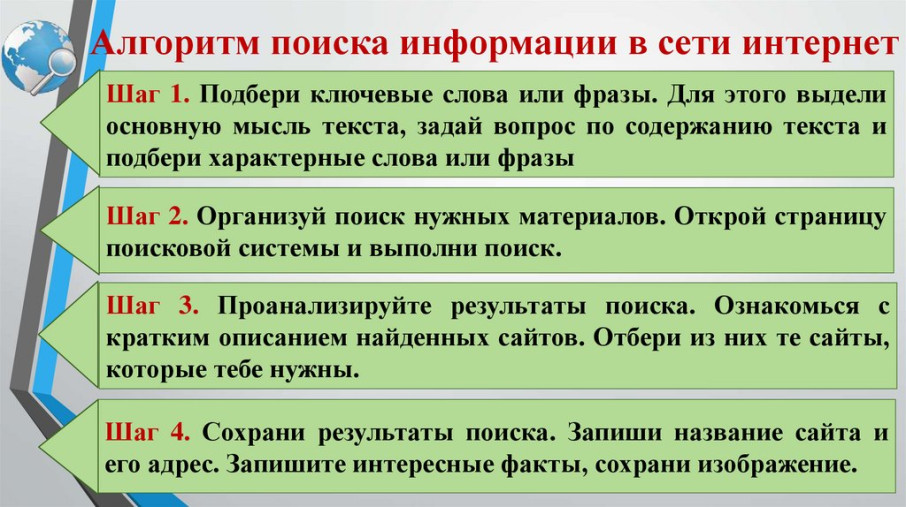 Алгоритм поиска информации в сети интернет

Шаг 1. Подбери ключевые слова или фразы. Для этого выдели основную мысль текста, задай вопрос по содержанию текста и подбери характерные слова или фразы

Шаг 2. Организуй поиск нужных материалов. Открой страницу поисковой системы и выполни поиск.

Шаг 3. Проанализируйте результаты поиска. Ознакомься с кратким описанием найденных сайтов. Отбери из них те сайты, которые тебе нужны.

Шаг 4. Сохрани результаты поиска. Запиши название сайта и его адрес. Запишите интересные факты, сохрани изображение.